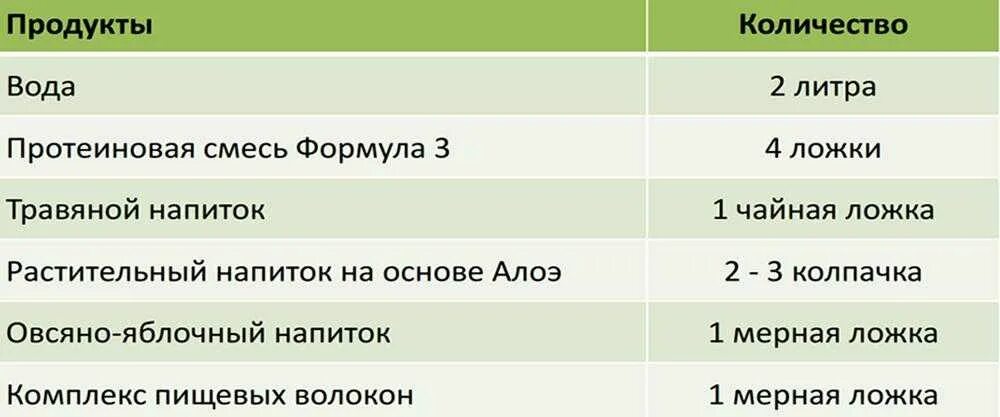 | Продукты | Количество |
|---|---|
| Вода | 2 литра |
| Протеиновая смесь Формула 3 | 4 ложки |
| Травяной напиток | 1 чайная ложка |
| Растительный напиток на основе Алоэ | 2 - 3 колпачка |
| Овсяно-яблочный напиток | 1 мерная ложка |
| Комплекс пищевых волокон | 1 мерная ложка |